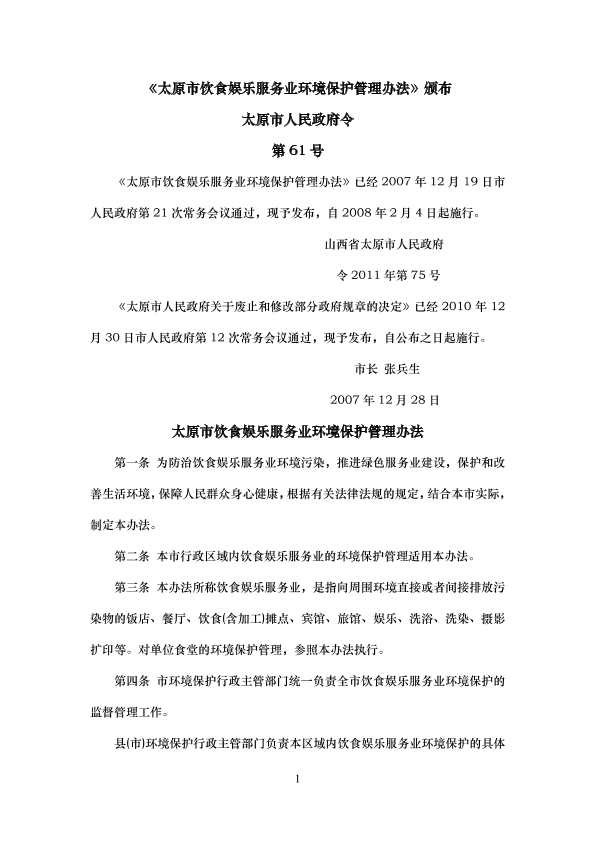 《太原市饮食娱乐服务业环境保护管理办法》颁布

太原市人民政府令

第 61 号

《太原市饮食娱乐服务业环境保护管理办法》已经 2007 年 12 月 19 日市人民政府第 21 次常务会议通过，现予发布，自 2008 年 2 月 4 日起施行。

山西省太原市人民政府

令 2011 年第 75 号

《太原市人民政府关于废止和修改部分政府规章的决定》已经 2010 年 12 月 30 日市人民政府第 12 次常务会议通过，现予发布，自公布之日起施行。

市长 张兵生

2007 年 12 月 28 日

太原市饮食娱乐服务业环境保护管理办法

第一条 为防治饮食娱乐服务业环境污染，推进绿色服务业建设，保护和改善生活环境，保障人民群众身心健康，根据有关法律法规的规定，结合本市实际，制定本办法。

第二条 本市行政区域内饮食娱乐服务业的环境保护管理适用本办法。

第三条 本办法所称饮食娱乐服务业，是指向周围环境直接或者间接排放污染物的饭店、餐厅、饮食(含加工)摊点、宾馆、旅馆、娱乐、洗浴、洗染、摄影扩印等。对单位食堂的环境保护管理，参照本办法执行。

第四条 市环境保护行政主管部门统一负责全市饮食娱乐服务业环境保护的监督管理工作。

县(市)环境保护行政主管部门负责本区域内饮食娱乐服务业环境保护的具体

1